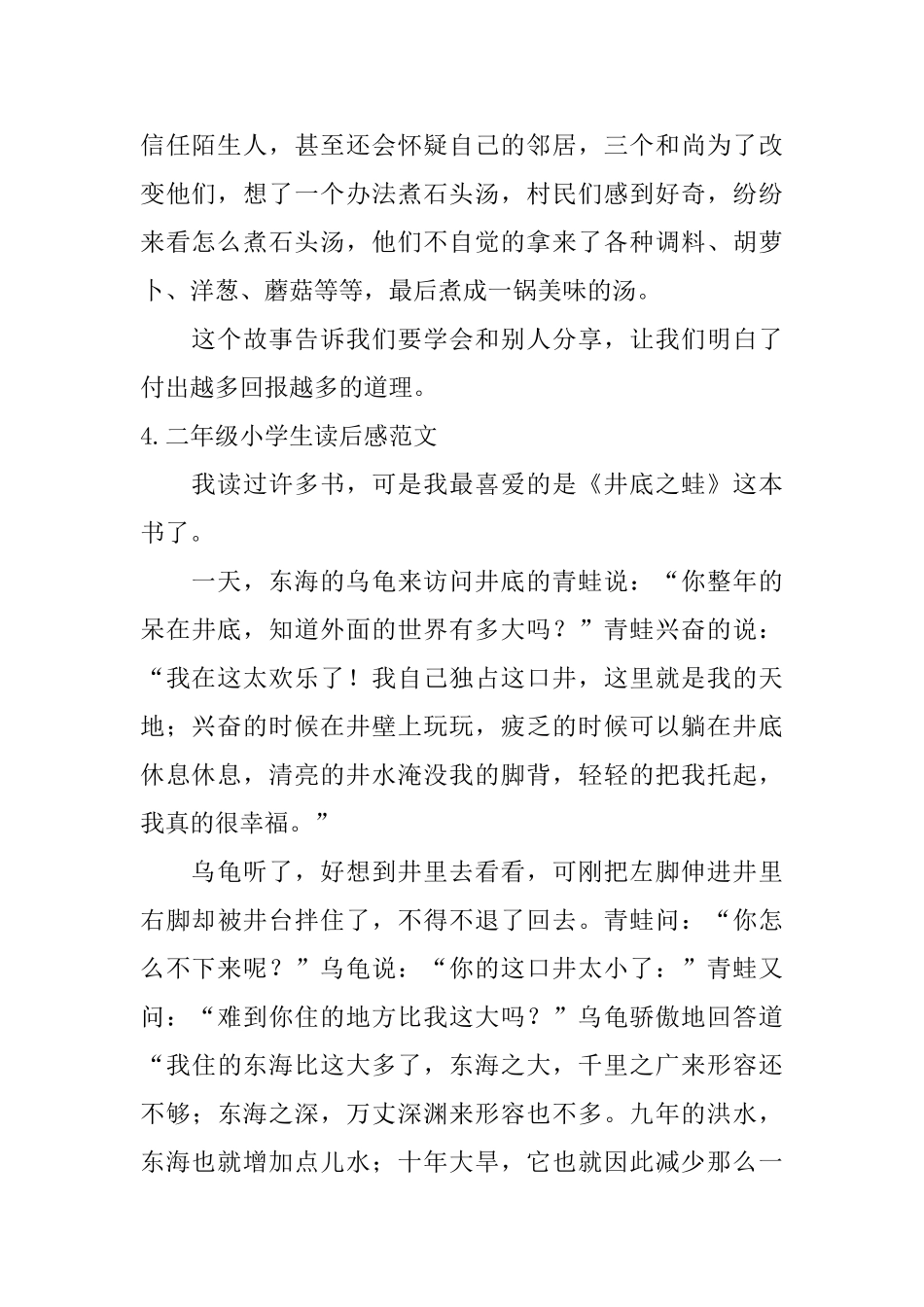 信任陌生人，甚至还会怀疑自己的邻居，三个和尚为了改变他们，想了一个办法煮石头汤，村民们感到好奇，纷纷来看怎么煮石头汤，他们不自觉的拿来了各种调料、胡萝卜、洋葱、蘑菇等等，最后煮成一锅美味的汤。

这个故事告诉我们要学会和别人分享，让我们明白了付出越多回报越多的道理。

4.二年级小学生读后感范文

我读过许多书，可是我最喜爱的是《井底之蛙》这本书了。

一天，东海的乌龟来访问井底的青蛙说：“你整年的呆在井底，知道外面的世界有多大吗？”青蛙兴奋的说：“我在这太欢乐了！我自己独占这口井，这里就是我的天地；兴奋的时候在井壁上玩玩，疲乏的时候可以躺在井底休息休息，清亮的井水淹没我的脚背，轻轻的把我托起，我真的很幸福。”

乌龟听了，好想到井里去看看，可刚把左脚伸进井里右脚却被井台拌住了，不得不退了回去。青蛙问：“你怎么不下来呢？”乌龟说：“你的这口井太小了：”青蛙又问：“难到你住的地方比我这大吗？”乌龟骄傲地回答道“我住的东海比这大多了，东海之大，千里之广来形容还不够；东海之深，万丈深渊来形容也不多。九年的洪水，东海也就增加点儿水；十年大旱，它也就因此减少那么一